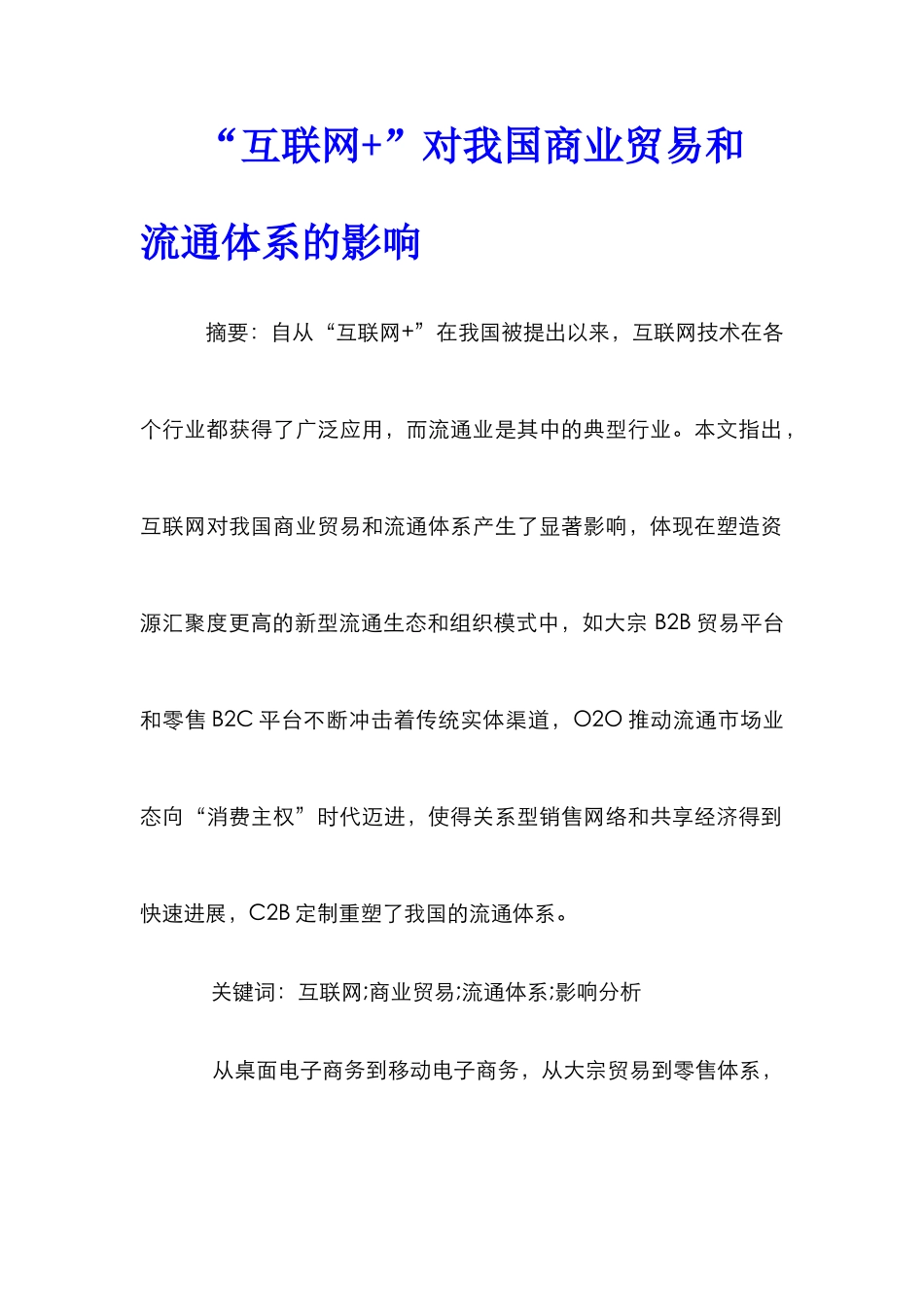 “互联网+”对我国商业贸易和流通体系的影响

摘要：自从“互联网+”在我国被提出以来，互联网技术在各个行业都获得了广泛应用，而流通业是其中的典型行业。本文指出，互联网对我国商业贸易和流通体系产生了显著影响，体现在塑造资源汇聚度更高的新型流通生态和组织模式中，如大宗 B2B 贸易平台和零售 B2C 平台不断冲击着传统实体渠道，O2O 推动流通市场业态向“消费主权”时代迈进，使得关系型销售网络和共享经济得到快速进展，C2B 定制重塑了我国的流通体系。

关键词：互联网;商业贸易;流通体系;影响分析

从桌面电子商务到移动电子商务，从大宗贸易到零售体系，